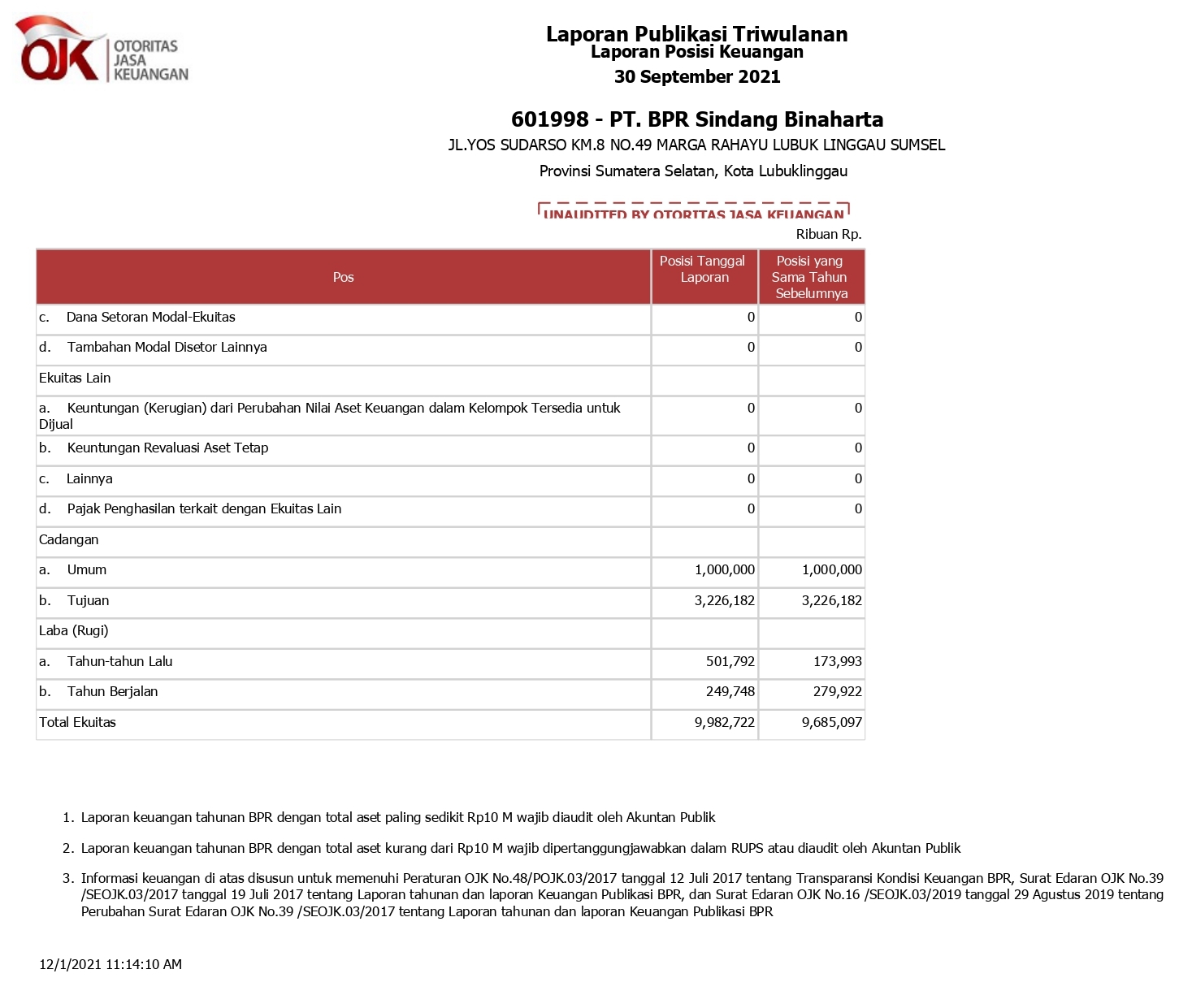 OJK OTORITAS JASA KEUANGAN

Laporan Publikasi Triwulanan
Laporan Posisi Keuangan
30 September 2021

601998 - PT. BPR Sindang Binaharta
JL.YOS SUDARSO KM.8 NO.49 MARGA RAHAYU LUBUK LINGGAU SUMSEL
Provinsi Sumatera Selatan, Kota Lubuklinggau

UNAUDITED BY OTORITAS JASA KEUANGAN

Ribuan Rp.

| Pos | Posisi Tanggal Laporan | Posisi yang Sama Tahun Sebelumnya |
|---|---|---|
| c. Dana Setoran Modal-Ekuitas | 0 | 0 |
| d. Tambahan Modal Disetor Lainnya | 0 | 0 |
| Ekuitas Lain | | |
| a. Keuntungan (Kerugian) dari Perubahan Nilai Aset Keuangan dalam Kelompok Tersedia untuk Dijual | 0 | 0 |
| b. Keuntungan Revaluasi Aset Tetap | 0 | 0 |
| c. Lainnya | 0 | 0 |
| d. Pajak Penghasilan terkait dengan Ekuitas Lain | 0 | 0 |
| Cadangan | | |
| a. Umum | 1,000,000 | 1,000,000 |
| b. Tujuan | 3,226,182 | 3,226,182 |
| Laba (Rugi) | | |
| a. Tahun-tahun Lalu | 501,792 | 173,993 |
| b. Tahun Berjalan | 249,748 | 279,922 |
| Total Ekuitas | 9,982,722 | 9,685,097 |

1. Laporan keuangan tahunan BPR dengan total aset paling sedikit Rp10 M wajib diaudit oleh Akuntan Publik

2. Laporan keuangan tahunan BPR dengan total aset kurang dari Rp10 M wajib dipertanggungjawabkan dalam RUPS atau diaudit oleh Akuntan Publik

3. Informasi keuangan di atas disusun untuk memenuhi Peraturan OJK No.48/POJK.03/2017 tanggal 12 Juli 2017 tentang Transparansi Kondisi Keuangan BPR, Surat Edaran OJK No.39 /SEOJK.03/2017 tanggal 19 Juli 2017 tentang Laporan tahunan dan laporan Keuangan Publikasi BPR, dan Surat Edaran OJK No.16 /SEOJK.03/2019 tanggal 29 Agustus 2019 tentang Perubahan Surat Edaran OJK No.39 /SEOJK.03/2017 tentang Laporan tahunan dan laporan Keuangan Publikasi BPR

12/1/2021 11:14:10 AM